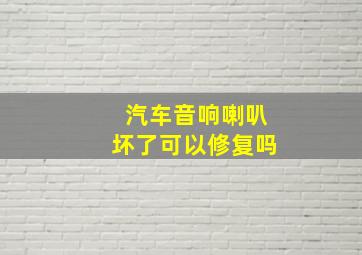 汽车音响喇叭
坏了可以修复吗